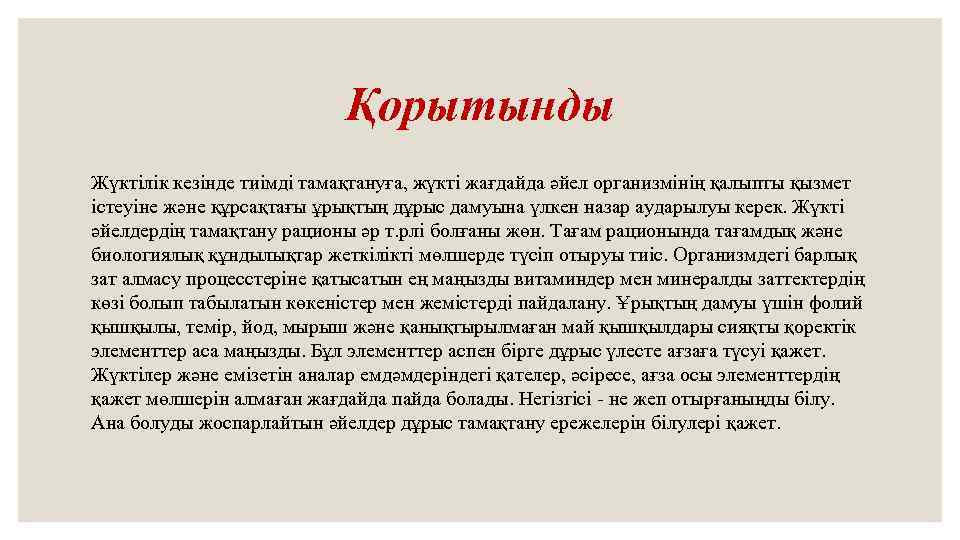 Қорытынды

Жүктілік кезінде тиімді тамақтануға, жүкті жағдайда әйел организмінің қалыпты қызмет істеуіне және құрсақтағы ұрықтың дұрыс дамуына үлкен назар аударылуы керек. Жүкті әйелдердің тамақтану рационы әр т.рлі болғаны жөн. Тағам рационында тағамдық және биологиялық құндылықтар жеткілікті мөлшерде түсіп отыруы тиіс. Организмдегі барлық зат алмасу процесстеріне қатысатын ең маңызды витаминдер мен минералды заттектердің көзі болып табылатын көкеністер мен жемістерді пайдалану. Ұрықтың дамуы үшін фолий қышқылы, темір, йод, мырыш және қанықтырылмаған май қышқылдары сияқты қоректік элементтер аса маңызды. Бұл элементтер аспен бірге дұрыс үлесте ағзаға түсуі қажет. Жүктілер және емізетін аналар емдәмдеріндегі қателер, әсіресе, ағза осы элементтердің қажет мөлшерін алмаған жағдайда пайда болады. Негізгісі - не жеп отырғаныңды білу. Ана болуды жоспарлайтын әйелдер дұрыс тамақтану ережелерін білулері қажет.